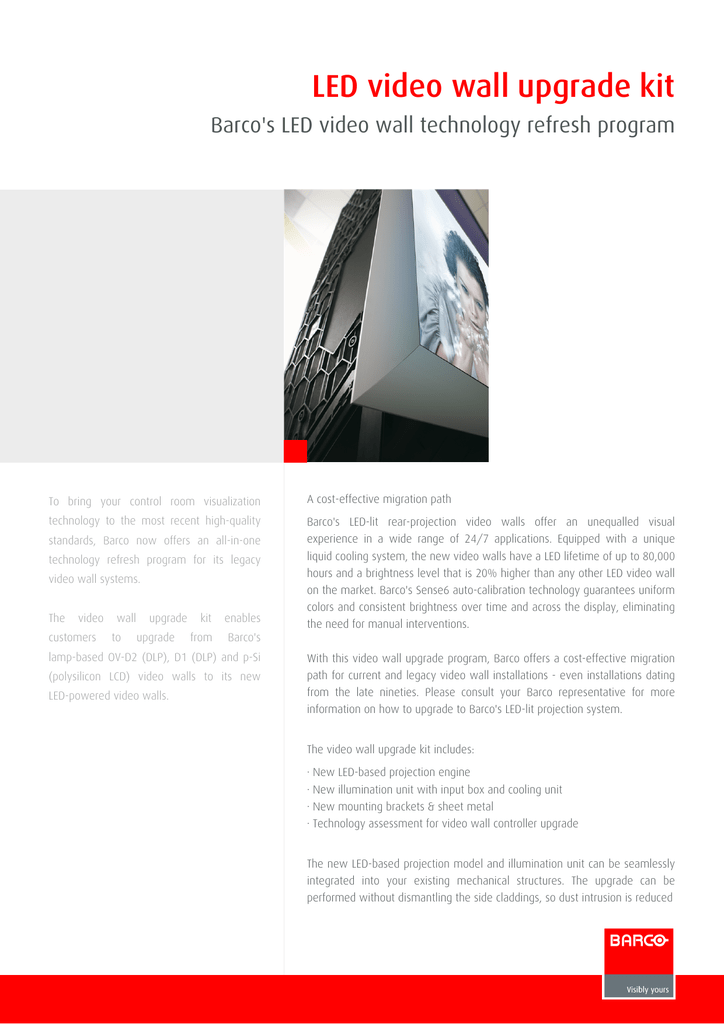 LED video wall upgrade kit

Barco's LED video wall technology refresh program

To bring your control room visualization technology to the most recent high-quality standards, Barco now offers an all-in-one technology refresh program for its legacy video wall systems.

The video wall upgrade kit enables customers to upgrade from Barco's lamp-based OV-D2 (DLP), D1 (DLP) and p-Si (polysilicon LCD) video walls to its new LED-powered video walls.

A cost-effective migration path

Barco's LED-lit rear-projection video walls offer an unequalled visual experience in a wide range of 24/7 applications. Equipped with a unique liquid cooling system, the new video walls have a LED lifetime of up to 80,000 hours and a brightness level that is 20% higher than any other LED video wall on the market. Barco's Sense6 auto-calibration technology guarantees uniform colors and consistent brightness over time and across the display, eliminating the need for manual interventions.

With this video wall upgrade program, Barco offers a cost-effective migration path for current and legacy video wall installations - even installations dating from the late nineties. Please consult your Barco representative for more information on how to upgrade to Barco's LED-lit projection system.

The video wall upgrade kit includes:

· New LED-based projection engine
· New illumination unit with input box and cooling unit
· New mounting brackets & sheet metal
· Technology assessment for video wall controller upgrade

The new LED-based projection model and illumination unit can be seamlessly integrated into your existing mechanical structures. The upgrade can be performed without dismantling the side claddings, so dust intrusion is reduced

BARCO
Visibly yours